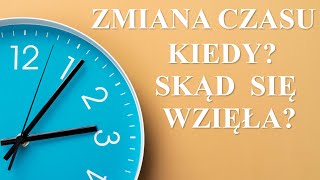 ZMIANA CZASU
KIEDY?
SKĄD SIĘ
WZIĘŁA?

12
1
2
3
4